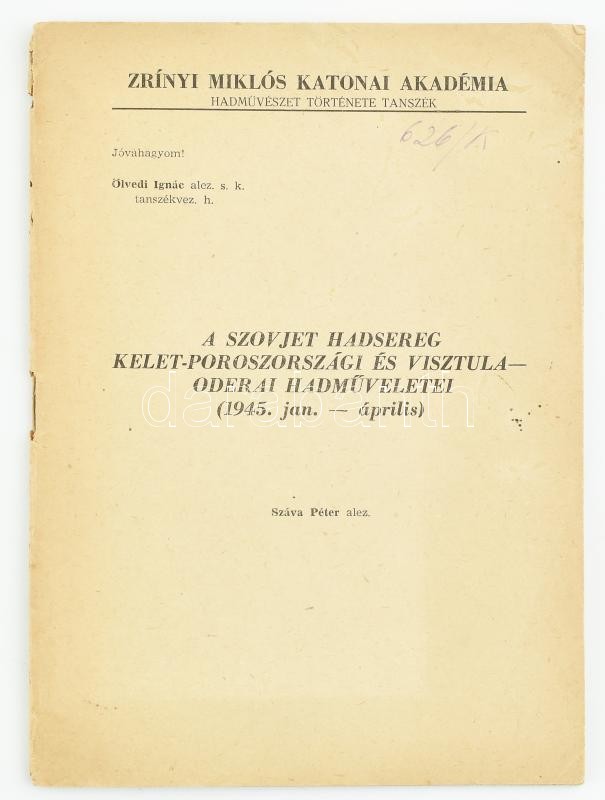 ZRÍNYI MIKLÓS KATONAI AKADÉMIA
HADMŰVÉSZET TÖRTÉNETE TANSZÉK

626/K

Jóváhagyom!

Ölvedi Ignác alez. s. k.
tanszékvez. h.

A SZOVJET HADSEREG
KELET-POROSZORSZÁGI ÉS VISZTULA—
ODERAI HADMŰVELETEI
(1945. jan. — április)

Száva Péter alez.

darabanth